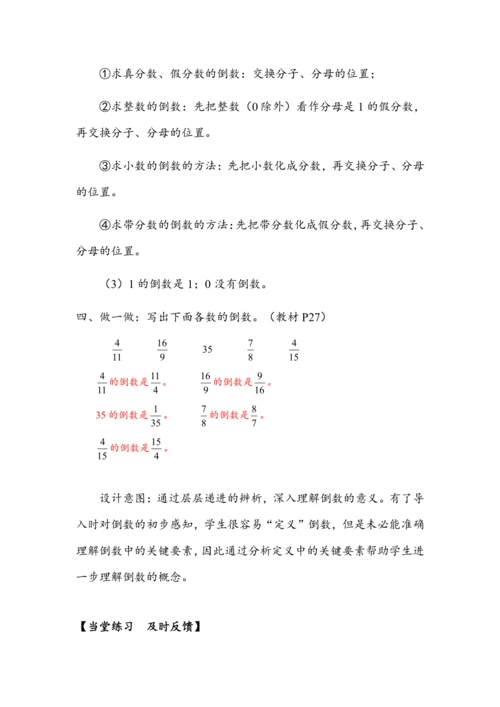 ①求真分数、假分数的倒数：交换分子、分母的位置；

②求整数的倒数：先把整数（0除外）看作分母是1的假分数，再交换分子、分母的位置。

③求小数的倒数的方法：先把小数化成分数，再交换分子、分母的位置。

④求带分数的倒数的方法：先把带分数化成假分数，再交换分子、分母的位置。

（3）1的倒数是1；0没有倒数。

四、做一做：写出下面各数的倒数。（教材P27）

$\frac{4}{11}$　$\frac{16}{9}$　35　$\frac{7}{8}$　$\frac{4}{15}$

$\frac{4}{11}$的倒数是$\frac{11}{4}$。　$\frac{16}{9}$的倒数是$\frac{9}{16}$。

35的倒数是$\frac{1}{35}$。　$\frac{7}{8}$的倒数是$\frac{8}{7}$。

$\frac{4}{15}$的倒数是$\frac{15}{4}$。

设计意图：通过层层递进的辨析，深入理解倒数的意义。有了导入时对倒数的初步感知，学生很容易“定义”倒数，但是未必能准确理解倒数中的关键要素，因此通过分析定义中的关键要素帮助学生进一步理解倒数的概念。

【当堂练习　及时反馈】